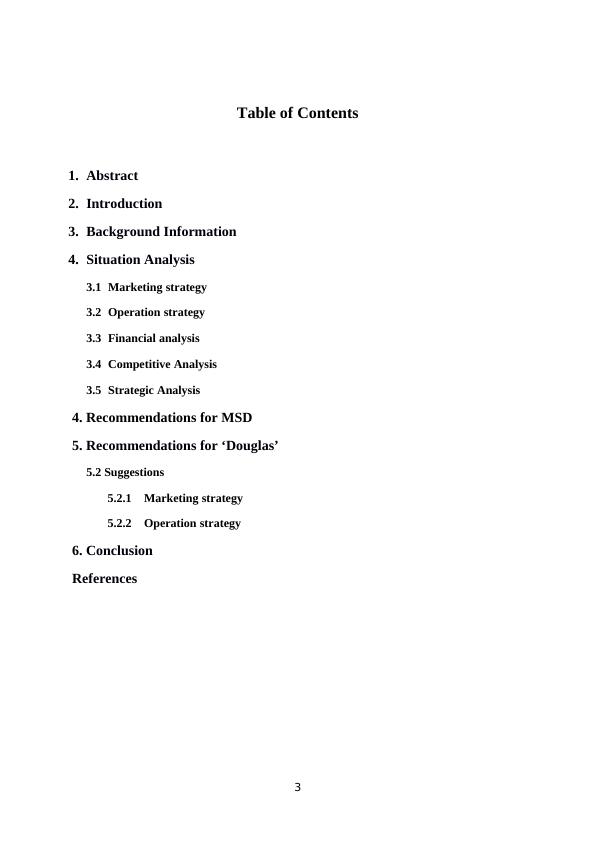 Table of Contents

1. Abstract

2. Introduction

3. Background Information

4. Situation Analysis

3.1 Marketing strategy

3.2 Operation strategy

3.3 Financial analysis

3.4 Competitive Analysis

3.5 Strategic Analysis

4. Recommendations for MSD

5. Recommendations for ‘Douglas’

5.2 Suggestions

5.2.1 Marketing strategy

5.2.2 Operation strategy

6. Conclusion

References

3